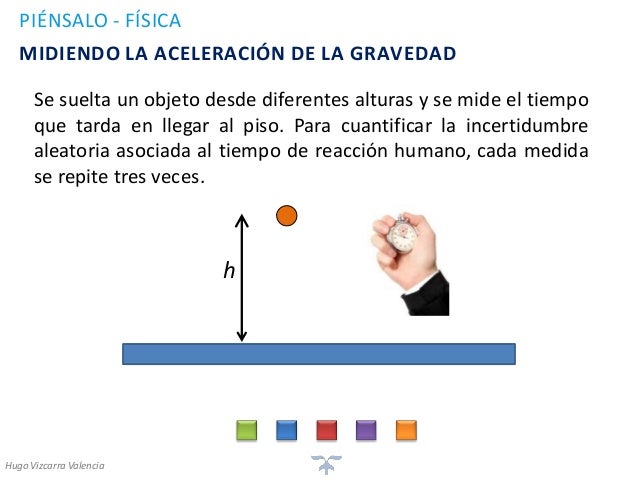 PIÉNSALO - FÍSICA

MIDIENDO LA ACELERACIÓN DE LA GRAVEDAD

Se suelta un objeto desde diferentes alturas y se mide el tiempo que tarda en llegar al piso. Para cuantificar la incertidumbre aleatoria asociada al tiempo de reacción humano, cada medida se repite tres veces.

$h$

Hugo Vizcarra Valencia